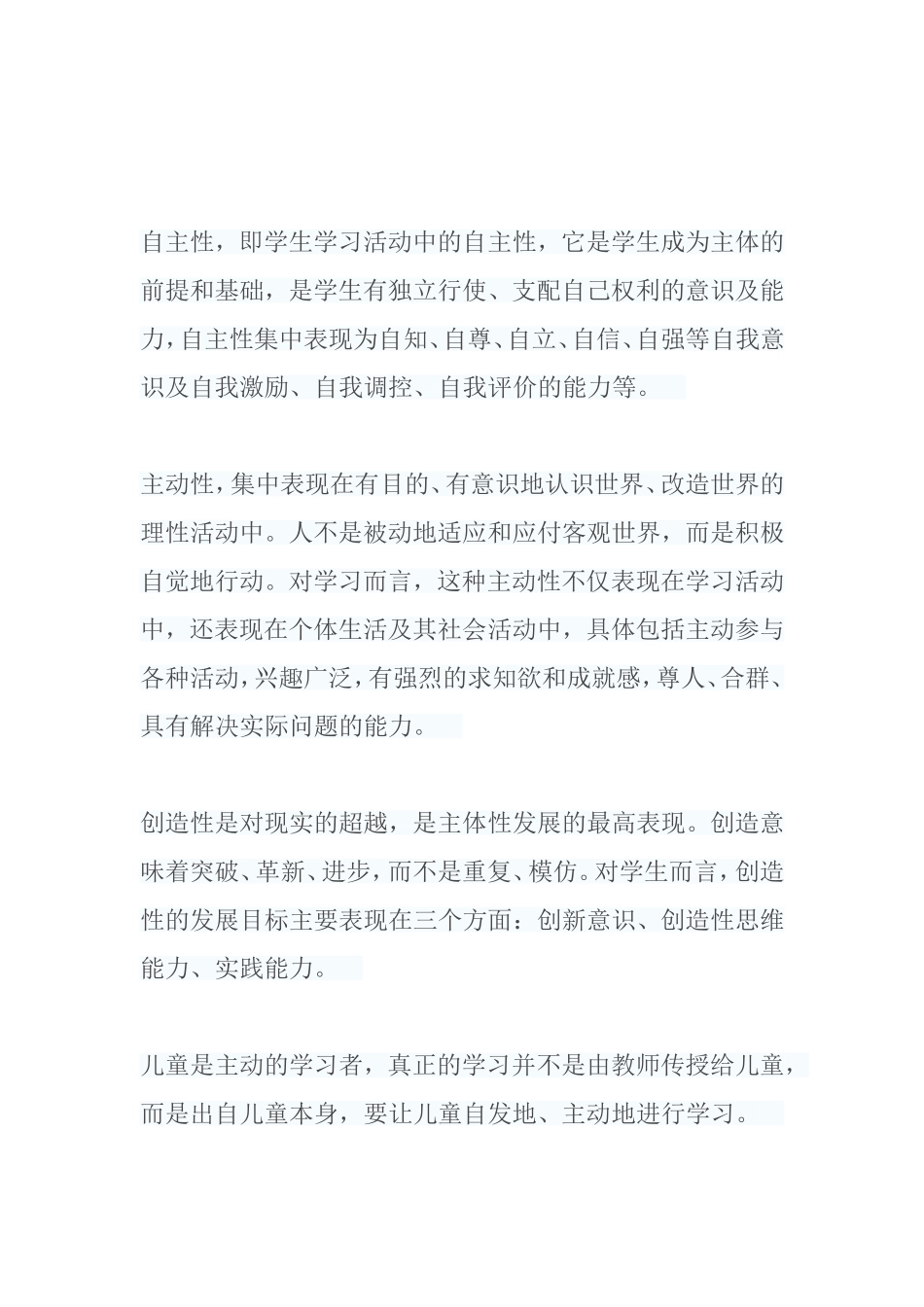 自主性，即学生学习活动中的自主性，它是学生成为主体的前提和基础，是学生有独立行使、支配自己权利的意识及能力，自主性集中表现为自知、自尊、自立、自信、自强等自我意识及自我激励、自我调控、自我评价的能力等。

主动性，集中表现在有目的、有意识地认识世界、改造世界的理性活动中。人不是被动地适应和应付客观世界，而是积极自觉地行动。对学习而言，这种主动性不仅表现在学习活动中，还表现在个体生活及其社会活动中，具体包括主动参与各种活动，兴趣广泛，有强烈的求知欲和成就感，尊人、合群、具有解决实际问题的能力。

创造性是对现实的超越，是主体性发展的最高表现。创造意味着突破、革新、进步，而不是重复、模仿。对学生而言，创造性的发展目标主要表现在三个方面：创新意识、创造性思维能力、实践能力。

儿童是主动的学习者，真正的学习并不是由教师传授给儿童，而是出自儿童本身，要让儿童自发地、主动地进行学习。